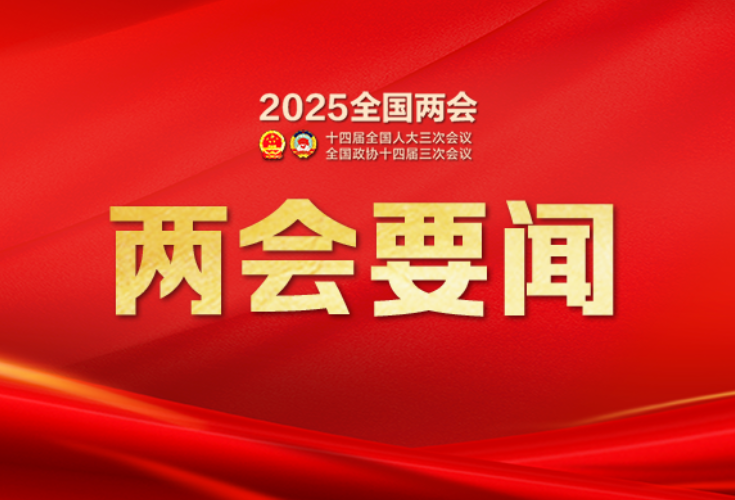 2025全国两会

十四届全国人大三次会议
全国政协十四届三次会议

两会要闻